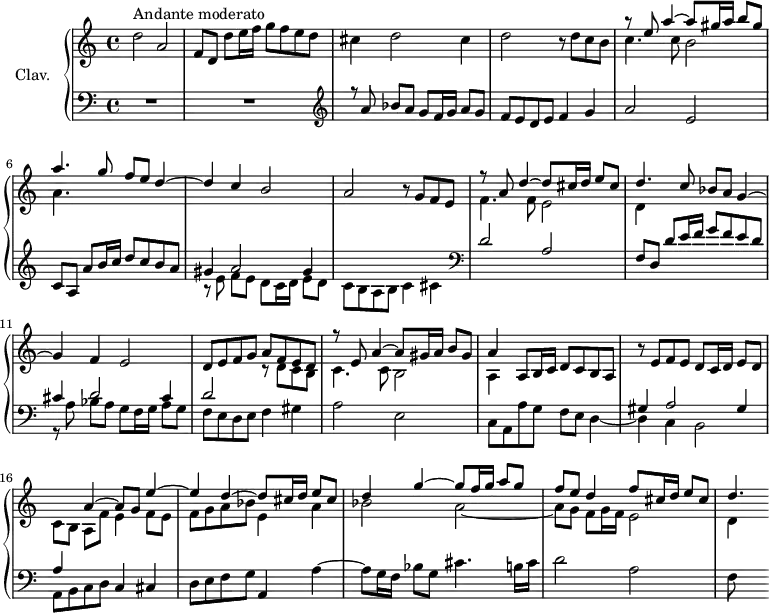 Andante moderato

Clav.

6

11

16